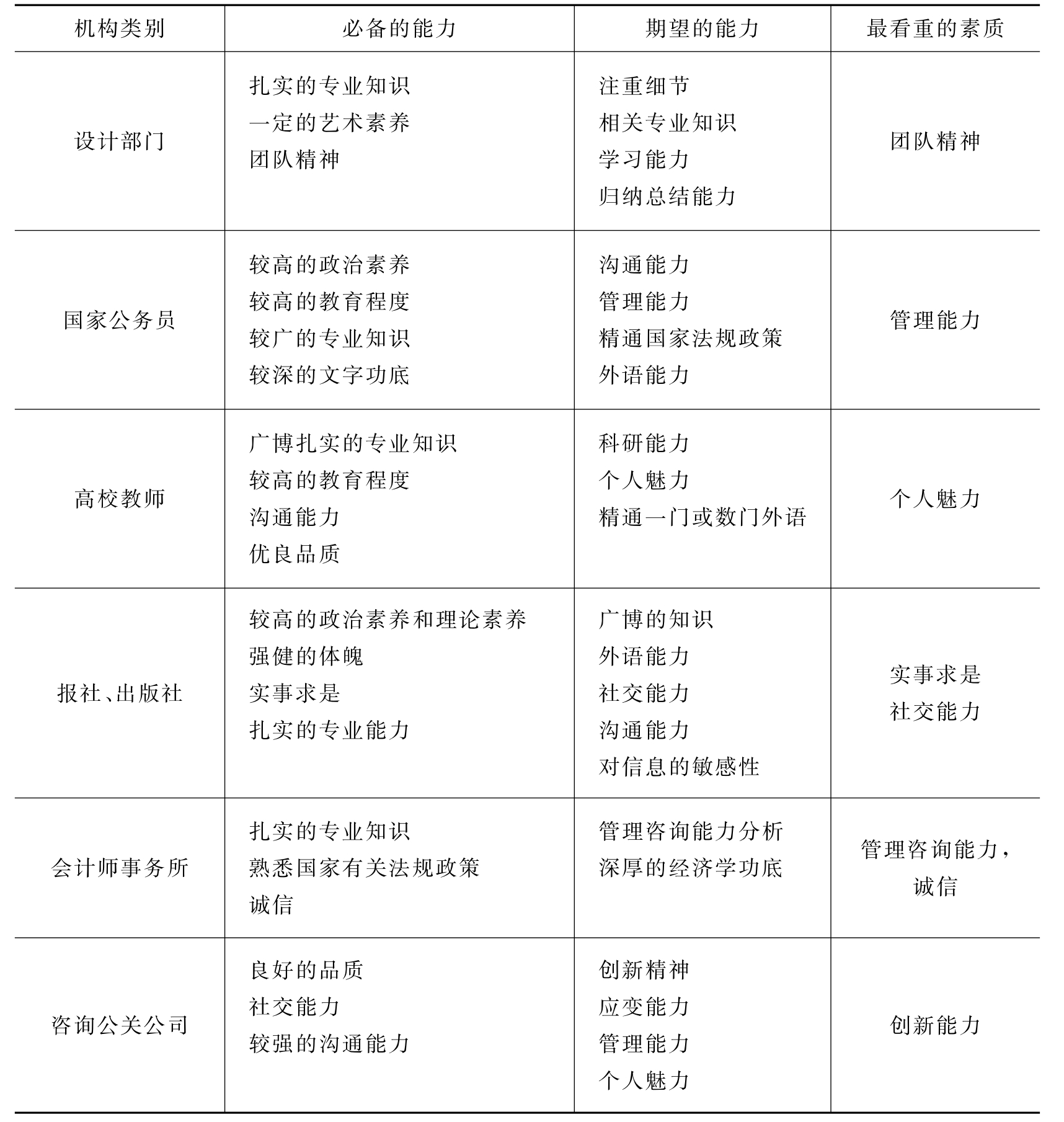 | 机构类别 | 必备的能力 | 期望的能力 | 最看重的素质 |
|---|---|---|---|
| 设计部门 | 扎实的专业知识<br>一定的艺术素养<br>团队精神 | 注重细节<br>相关专业知识<br>学习能力<br>归纳总结能力 | 团队精神 |
| 国家公务员 | 较高的政治素养<br>较高的教育程度<br>较广的专业知识<br>较深的文字功底 | 沟通能力<br>管理能力<br>精通国家法规政策<br>外语能力 | 管理能力 |
| 高校教师 | 广博扎实的专业知识<br>较高的教育程度<br>沟通能力<br>优良品质 | 科研能力<br>个人魅力<br>精通一门或数门外语 | 个人魅力 |
| 报社、出版社 | 较高的政治素养和理论素养<br>强健的体魄<br>实事求是<br>扎实的专业能力 | 广博的知识<br>外语能力<br>社交能力<br>沟通能力<br>对信息的敏感性 | 实事求是<br>社交能力 |
| 会计师事务所 | 扎实的专业知识<br>熟悉国家有关法规政策<br>诚信 | 管理咨询能力分析<br>深厚的经济学功底 | 管理咨询能力，<br>诚信 |
| 咨询公关公司 | 良好的品质<br>社交能力<br>较强的沟通能力 | 创新精神<br>应变能力<br>管理能力<br>个人魅力 | 创新能力 |